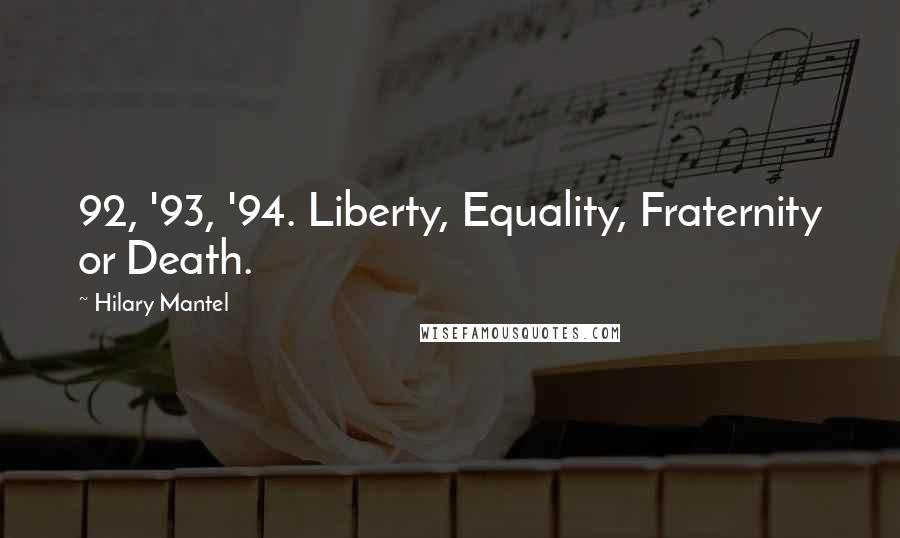 92, '93, '94. Liberty, Equality, Fraternity or Death.

~ Hilary Mantel

WISEFAMOUSQUOTES.COM